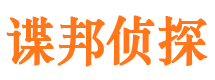 谍邦侦探